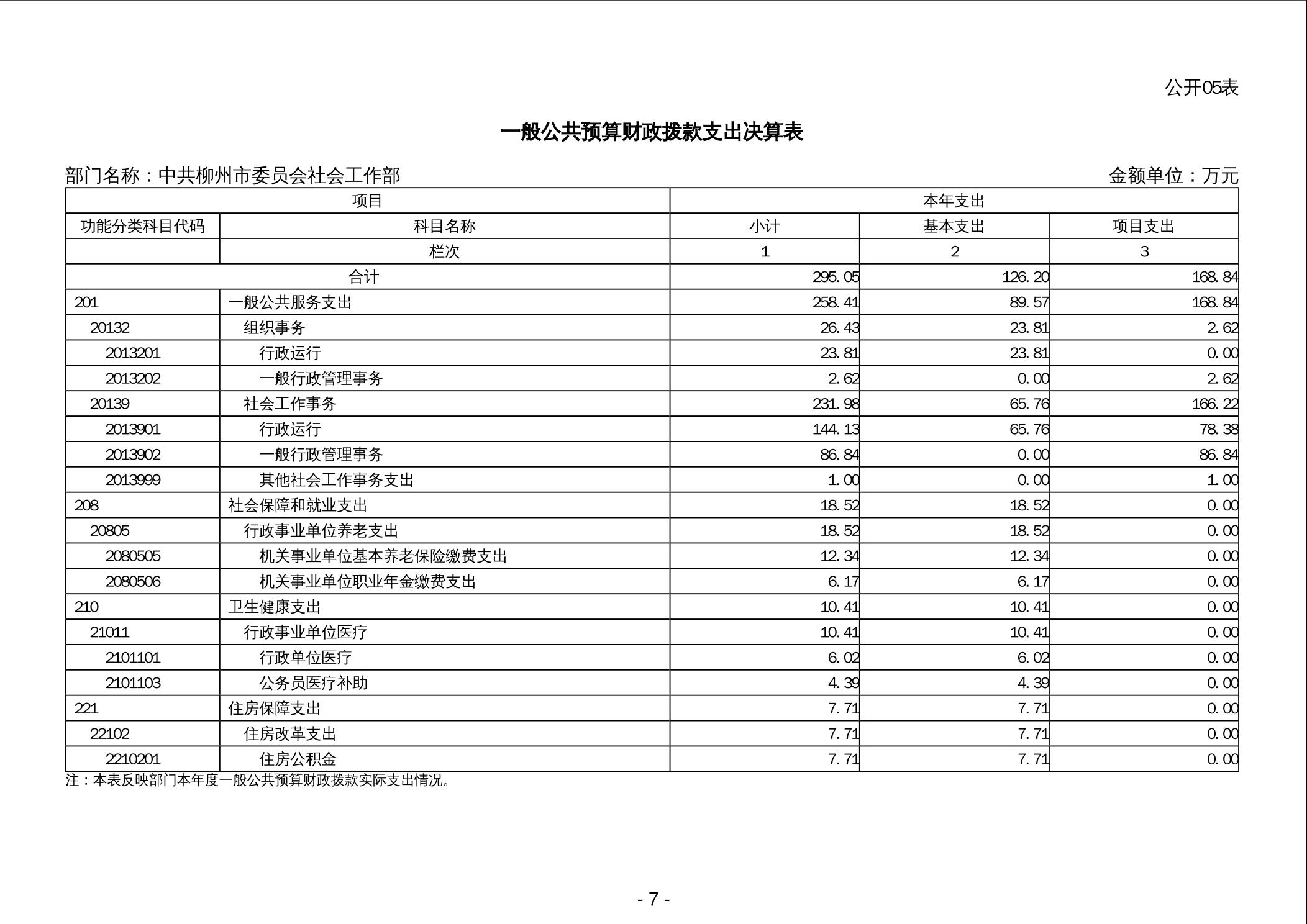 公开05表

一般公共预算财政拨款支出决算表

部门名称：中共柳州市委员会社会工作部

金额单位：万元

| 项目 | | 本年支出 | | |
|---|---|---|---|---|
| 功能分类科目代码 | 科目名称 | 小计 | 基本支出 | 项目支出 |
| | 栏次 | 1 | 2 | 3 |
| 合计 | | 295.05 | 126.20 | 168.84 |
| 201 | 一般公共服务支出 | 258.41 | 89.57 | 168.84 |
| 20132 | 组织事务 | 26.43 | 23.81 | 2.62 |
| 2013201 | 行政运行 | 23.81 | 23.81 | 0.00 |
| 2013202 | 一般行政管理事务 | 2.62 | 0.00 | 2.62 |
| 20139 | 社会工作事务 | 231.98 | 65.76 | 166.22 |
| 2013901 | 行政运行 | 144.13 | 65.76 | 78.38 |
| 2013902 | 一般行政管理事务 | 86.84 | 0.00 | 86.84 |
| 2013999 | 其他社会工作事务支出 | 1.00 | 0.00 | 1.00 |
| 208 | 社会保障和就业支出 | 18.52 | 18.52 | 0.00 |
| 20805 | 行政事业单位养老支出 | 18.52 | 18.52 | 0.00 |
| 2080505 | 机关事业单位基本养老保险缴费支出 | 12.34 | 12.34 | 0.00 |
| 2080506 | 机关事业单位职业年金缴费支出 | 6.17 | 6.17 | 0.00 |
| 210 | 卫生健康支出 | 10.41 | 10.41 | 0.00 |
| 21011 | 行政事业单位医疗 | 10.41 | 10.41 | 0.00 |
| 2101101 | 行政单位医疗 | 6.02 | 6.02 | 0.00 |
| 2101103 | 公务员医疗补助 | 4.39 | 4.39 | 0.00 |
| 221 | 住房保障支出 | 7.71 | 7.71 | 0.00 |
| 22102 | 住房改革支出 | 7.71 | 7.71 | 0.00 |
| 2210201 | 住房公积金 | 7.71 | 7.71 | 0.00 |

注：本表反映部门本年度一般公共预算财政拨款实际支出情况。

- 7 -